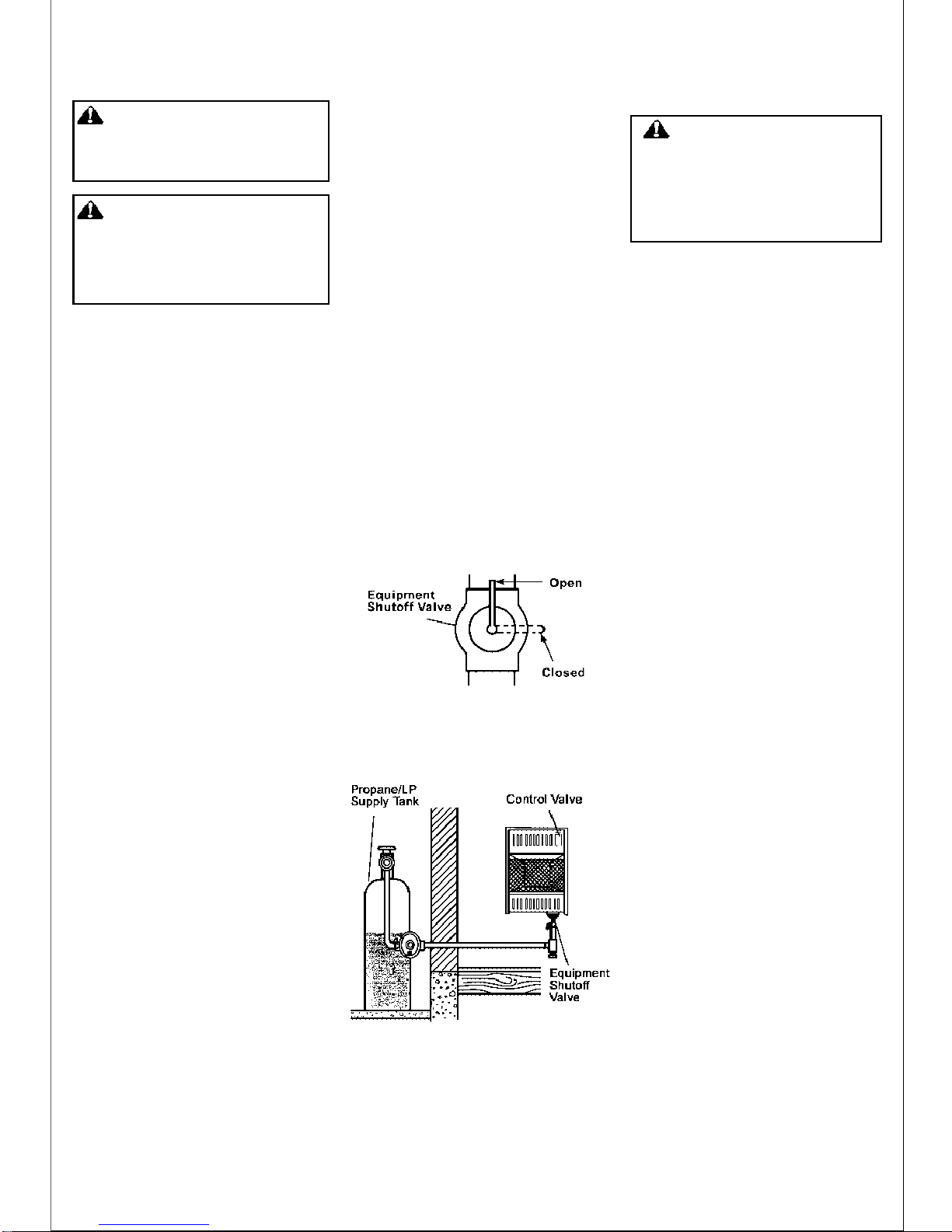 Equipment Shutoff Valve

Open

Closed

Propane/LP Supply Tank

Control Valve

Equipment Shutoff Valve